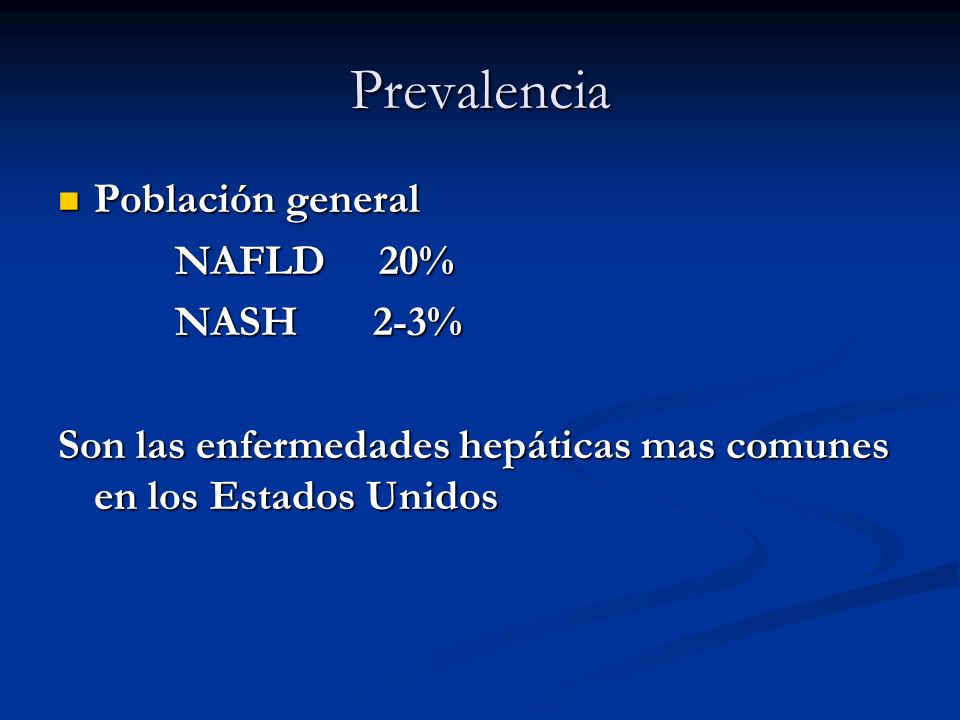 Prevalencia

Población general

NAFLD 20%

NASH 2-3%

Son las enfermedades hepáticas mas comunes en los Estados Unidos